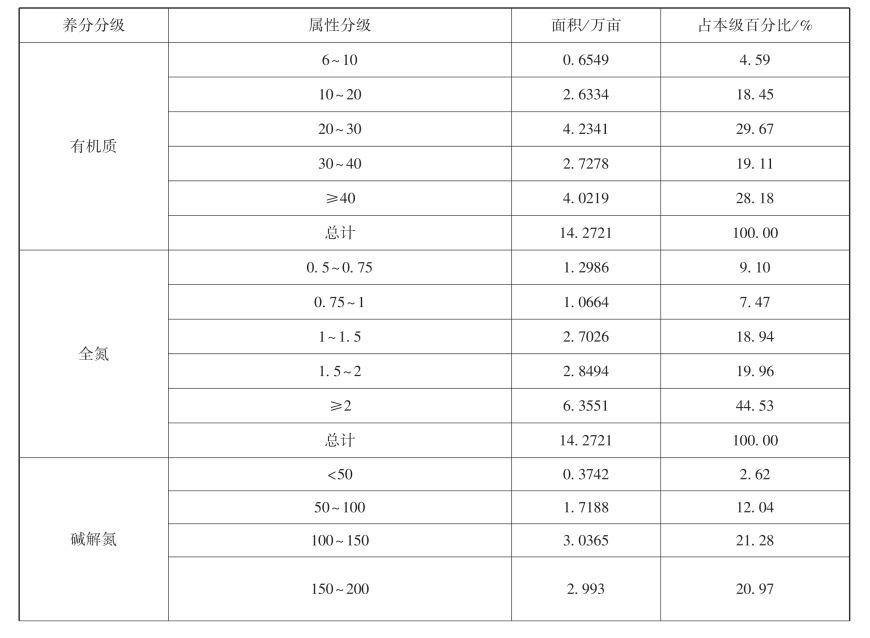 | 养分分级 | 属性分级 | 面积/万亩 | 占本级百分比/% |
|---|---|---|---|
| 有机质 | 6~10 | 0.6549 | 4.59 |
| | 10~20 | 2.6334 | 18.45 |
| | 20~30 | 4.2341 | 29.67 |
| | 30~40 | 2.7278 | 19.11 |
| | ≥40 | 4.0219 | 28.18 |
| | 总计 | 14.2721 | 100.00 |
| 全氮 | 0.5~0.75 | 1.2986 | 9.10 |
| | 0.75~1 | 1.0664 | 7.47 |
| | 1~1.5 | 2.7026 | 18.94 |
| | 1.5~2 | 2.8494 | 19.96 |
| | ≥2 | 6.3551 | 44.53 |
| | 总计 | 14.2721 | 100.00 |
| 碱解氮 | <50 | 0.3742 | 2.62 |
| | 50~100 | 1.7188 | 12.04 |
| | 100~150 | 3.0365 | 21.28 |
| | 150~200 | 2.993 | 20.97 |